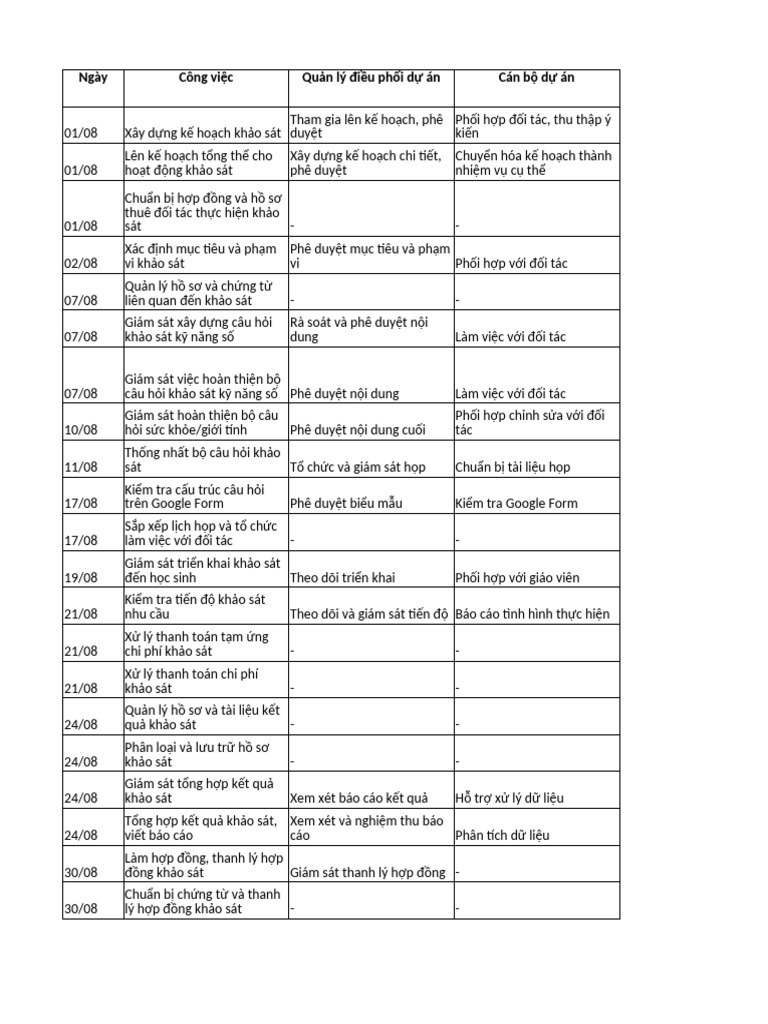 | Ngày | Công việc | Quản lý điều phối dự án | Cán bộ dự án |
|---|---|---|---|
| 01/08 | Xây dựng kế hoạch khảo sát | Tham gia lên kế hoạch, phê duyệt | Phối hợp đối tác, thu thập ý kiến |
| 01/08 | Lên kế hoạch tổng thể cho hoạt động khảo sát | Xây dựng kế hoạch chi tiết, phê duyệt | Chuyển hóa kế hoạch thành nhiệm vụ cụ thể |
| 01/08 | Chuẩn bị hợp đồng và hồ sơ thuê đối tác thực hiện khảo sát | - | - |
| 02/08 | Xác định mục tiêu và phạm vi khảo sát | Phê duyệt mục tiêu và phạm vi | Phối hợp với đối tác |
| 07/08 | Quản lý hồ sơ và chứng từ liên quan đến khảo sát | - | - |
| 07/08 | Giám sát xây dựng câu hỏi khảo sát kỹ năng số | Rà soát và phê duyệt nội dung | Làm việc với đối tác |
| 07/08 | Giám sát việc hoàn thiện bộ câu hỏi khảo sát kỹ năng số | Phê duyệt nội dung | Làm việc với đối tác |
| 10/08 | Giám sát hoàn thiện bộ câu hỏi sức khỏe/giới tính | Phê duyệt nội dung cuối | Phối hợp chỉnh sửa với đối tác |
| 11/08 | Thống nhất bộ câu hỏi khảo sát | Tổ chức và giám sát họp | Chuẩn bị tài liệu họp |
| 17/08 | Kiểm tra cấu trúc câu hỏi trên Google Form | Phê duyệt biểu mẫu | Kiểm tra Google Form |
| 17/08 | Sắp xếp lịch họp và tổ chức làm việc với đối tác | - | - |
| 19/08 | Giám sát triển khai khảo sát đến học sinh | Theo dõi triển khai | Phối hợp với giáo viên |
| 21/08 | Kiểm tra tiến độ khảo sát nhu cầu | Theo dõi và giám sát tiến độ | Báo cáo tình hình thực hiện |
| 21/08 | Xử lý thanh toán tạm ứng chi phí khảo sát | - | - |
| 21/08 | Xử lý thanh toán chi phí khảo sát | - | - |
| 24/08 | Quản lý hồ sơ và tài liệu kết quả khảo sát | - | - |
| 24/08 | Phân loại và lưu trữ hồ sơ khảo sát | - | - |
| 24/08 | Giám sát tổng hợp kết quả khảo sát | Xem xét báo cáo kết quả | Hỗ trợ xử lý dữ liệu |
| 24/08 | Tổng hợp kết quả khảo sát, viết báo cáo | Xem xét và nghiệm thu báo cáo | Phân tích dữ liệu |
| 30/08 | Làm hợp đồng, thanh lý hợp đồng khảo sát | Giám sát thanh lý hợp đồng | - |
| 30/08 | Chuẩn bị chứng từ và thanh lý hợp đồng khảo sát | - | - |